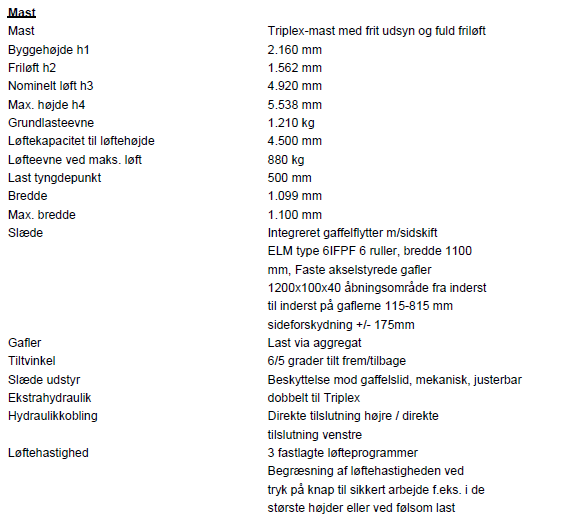 Mast

| | |
|---|---|
| Mast | Triplex-mast med frit udsyn og fuld friløft |
| Byggehøjde h1 | 2.160 mm |
| Friløft h2 | 1.562 mm |
| Nominelt løft h3 | 4.920 mm |
| Max. højde h4 | 5.538 mm |
| Grundlasteevne | 1.210 kg |
| Løftekapacitet til løftehøjde | 4.500 mm |
| Løfteevne ved maks. løft | 880 kg |
| Last tyngdepunkt | 500 mm |
| Bredde | 1.099 mm |
| Max. bredde | 1.100 mm |
| Slæde | Integreret gaffelflytter m/sidskift ELM type 6IFPF 6 ruller, bredde 1100 mm, Faste akselstyrede gafler 1200x100x40 åbningsområde fra inderst til inderst på gaflerne 115-815 mm sideforskydning +/- 175mm |
| Gafler | Last via aggregat |
| Tiltvinkel | 6/5 grader tilt frem/tilbage |
| Slæde udstyr | Beskyttelse mod gaffelslid, mekanisk, justerbar |
| Ekstrahydraulik | dobbelt til Triplex |
| Hydraulikkobling | Direkte tilslutning højre / direkte tilslutning venstre |
| Løftehastighed | 3 fastlagte løfteprogrammer Begræsning af løftehastigheden ved tryk på knap til sikkert arbejde f.eks. i de største højder eller ved følsom last |